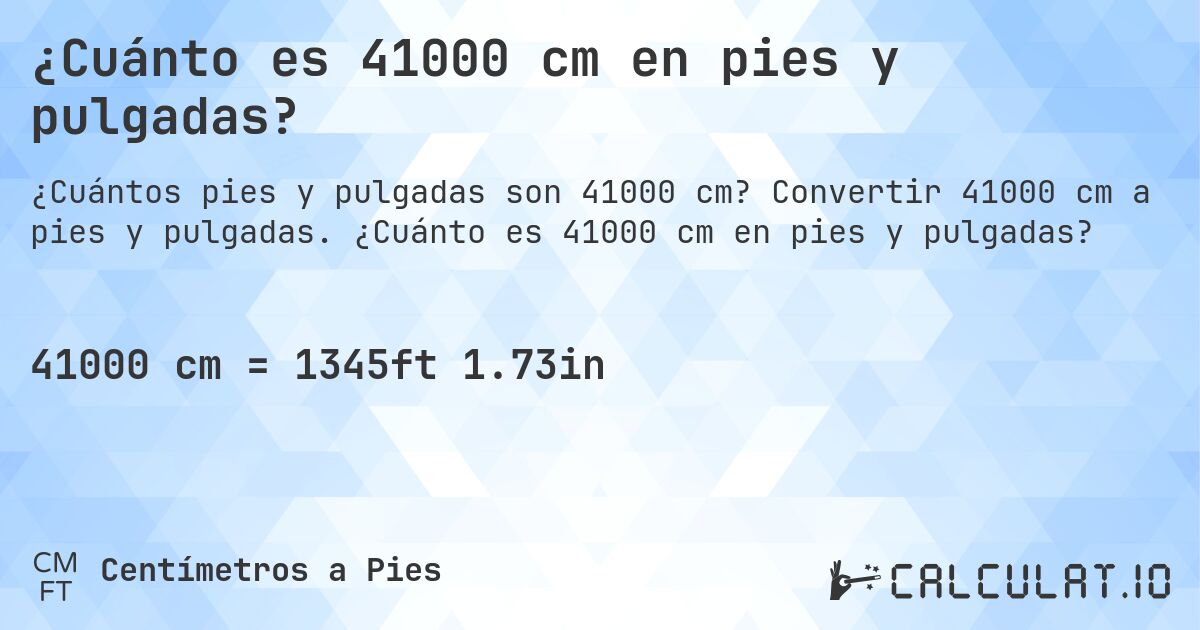 ¿Cuánto es 41000 cm en pies y pulgadas?

¿Cuántos pies y pulgadas son 41000 cm? Convertir 41000 cm a pies y pulgadas. ¿Cuánto es 41000 cm en pies y pulgadas?

41000 cm = 1345ft 1.73in

CM
FT
Centímetros a Pies

CALCULAT.IO